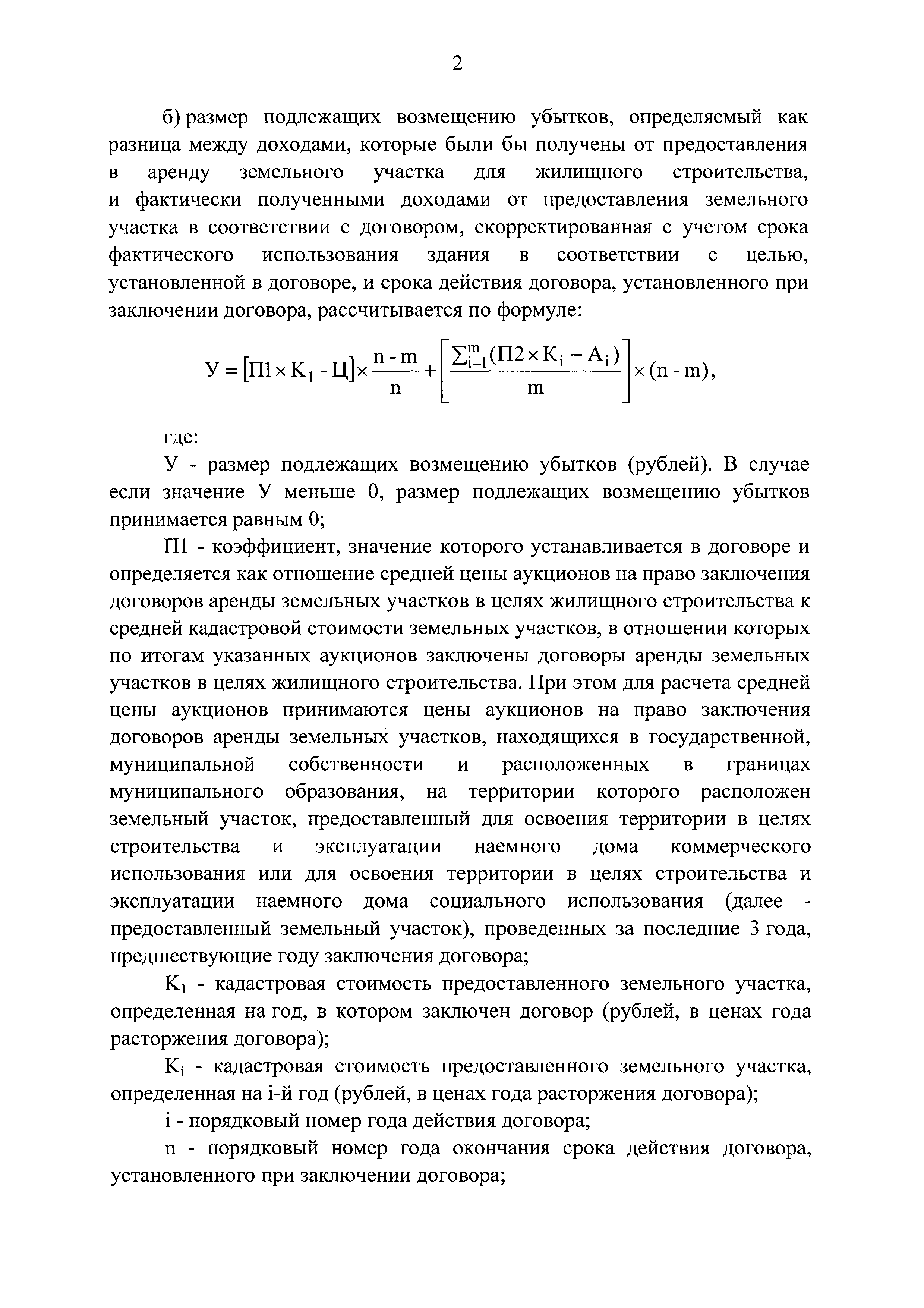 2

б) размер подлежащих возмещению убытков, определяемый как разница между доходами, которые были бы получены от предоставления в аренду земельного участка для жилищного строительства, и фактически полученными доходами от предоставления земельного участка в соответствии с договором, скорректированная с учетом срока фактического использования здания в соответствии с целью, установленной в договоре, и срока действия договора, установленного при заключении договора, рассчитывается по формуле:

$У = [П1 \times К_1 - Ц] \times \frac{n - m}{n} + \left[\frac{\sum_{i=1}^{m}(П2 \times К_i - А_i)}{m}\right] \times (n - m),$

где:

У - размер подлежащих возмещению убытков (рублей). В случае если значение У меньше 0, размер подлежащих возмещению убытков принимается равным 0;

П1 - коэффициент, значение которого устанавливается в договоре и определяется как отношение средней цены аукционов на право заключения договоров аренды земельных участков в целях жилищного строительства к средней кадастровой стоимости земельных участков, в отношении которых по итогам указанных аукционов заключены договоры аренды земельных участков в целях жилищного строительства. При этом для расчета средней цены аукционов принимаются цены аукционов на право заключения договоров аренды земельных участков, находящихся в государственной, муниципальной собственности и расположенных в границах муниципального образования, на территории которого расположен земельный участок, предоставленный для освоения территории в целях строительства и эксплуатации наемного дома коммерческого использования или для освоения территории в целях строительства и эксплуатации наемного дома социального использования (далее - предоставленный земельный участок), проведенных за последние 3 года, предшествующие году заключения договора;

$К_1$ - кадастровая стоимость предоставленного земельного участка, определенная на год, в котором заключен договор (рублей, в ценах года расторжения договора);

$К_i$ - кадастровая стоимость предоставленного земельного участка, определенная на i-й год (рублей, в ценах года расторжения договора);

i - порядковый номер года действия договора;

n - порядковый номер года окончания срока действия договора, установленного при заключении договора;